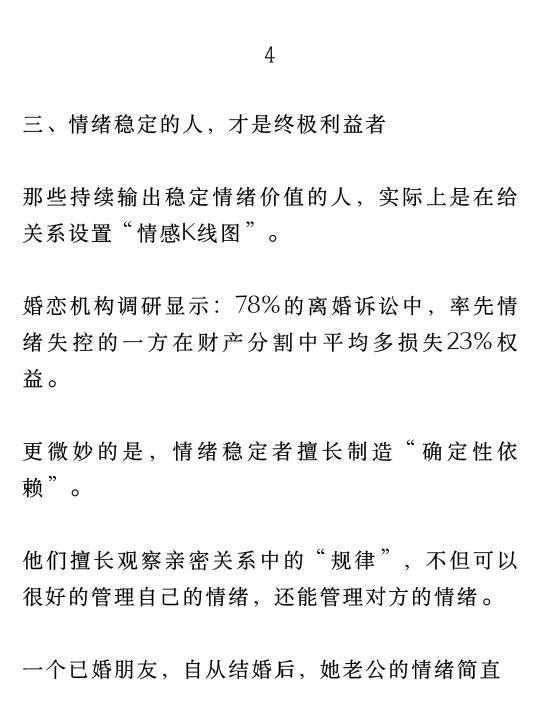 4

三、情绪稳定的人，才是终极利益者

那些持续输出稳定情绪价值的人，实际上是在给关系设置“情感K线图”。

婚恋机构调研显示：78%的离婚诉讼中，率先情绪失控的一方在财产分割中平均多损失23%权益。

更微妙的是，情绪稳定者擅长制造“确定性依赖”。

他们擅长观察亲密关系中的“规律”，不但可以很好的管理自己的情绪，还能管理对方的情绪。

一个已婚朋友，自从结婚后，她老公的情绪简直